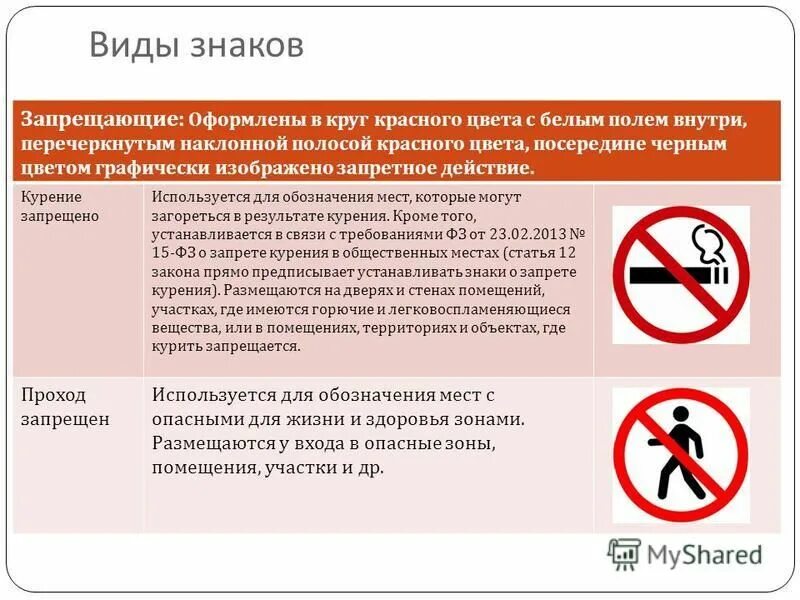 Виды знаков

| Запрещающие: Оформлены в круг красного цвета с белым полем внутри, перечеркнутым наклонной полосой красного цвета, посередине черным цветом графически изображено запретное действие. | | |
|---|---|---|
| Курение запрещено | Используется для обозначения мест, которые могут загореться в результате курения. Кроме того, устанавливается в связи с требованиями ФЗ от 23.02.2013 № 15-ФЗ о запрете курения в общественных местах (статья 12 закона прямо предписывает устанавливать знаки о запрете курения). Размещаются на дверях и стенах помещений, участках, где имеются горючие и легковоспламеняющиеся вещества, или в помещениях, территориях и объектах, где курить запрещается. | |
| Проход запрещен | Используется для обозначения мест с опасными для жизни и здоровья зонами. Размещаются у входа в опасные зоны, помещения, участки и др. | |

MyShared